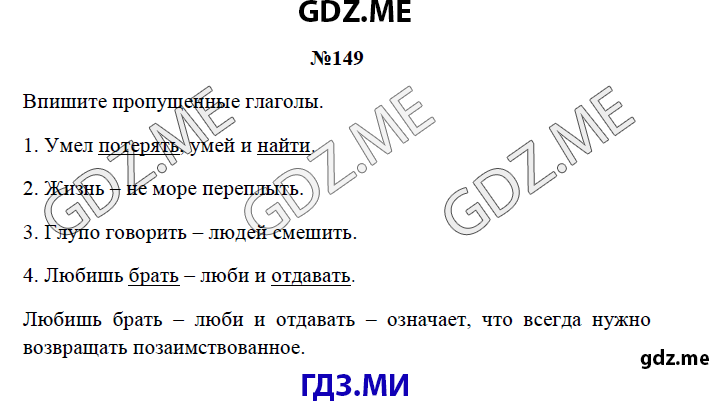 GDZ.ME

№149

Впишите пропущенные глаголы.

1. Умел потерять, умей и найти.

2. Жизнь – не море переплыть.

3. Глупо говорить – людей смешить.

4. Любишь брать – люби и отдавать.

Любишь брать – люби и отдавать – означает, что всегда нужно возвращать позаимствованное.

GDZ.ME GDZ.ME GDZ.ME

gdz.me

ГДЗ.МИ